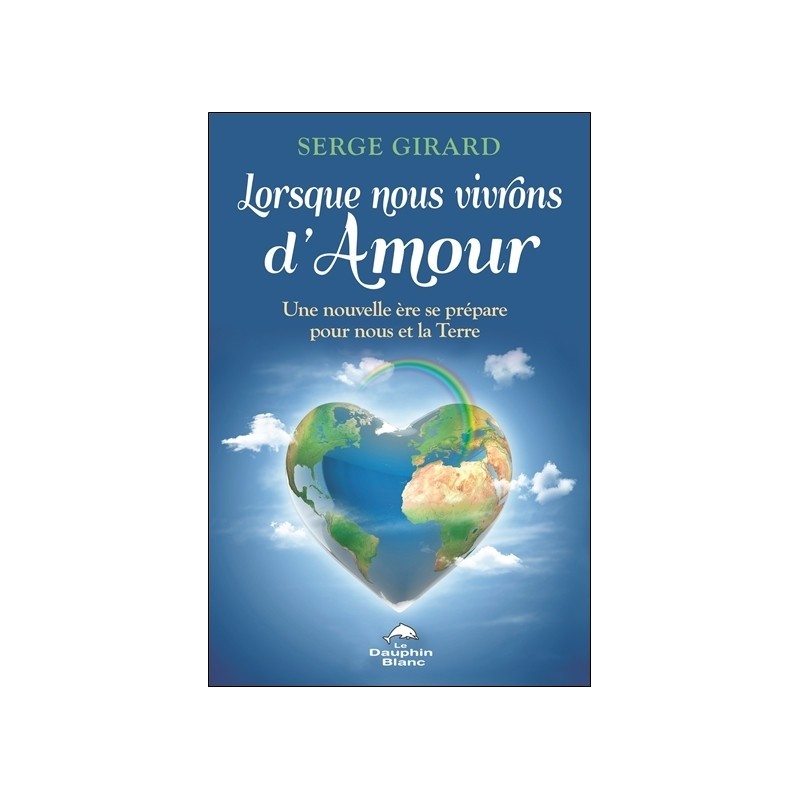 SERGE GIRARD

Lorsque nous vivrons d'Amour

Une nouvelle ère se prépare pour nous et la Terre

Le Dauphin Blanc